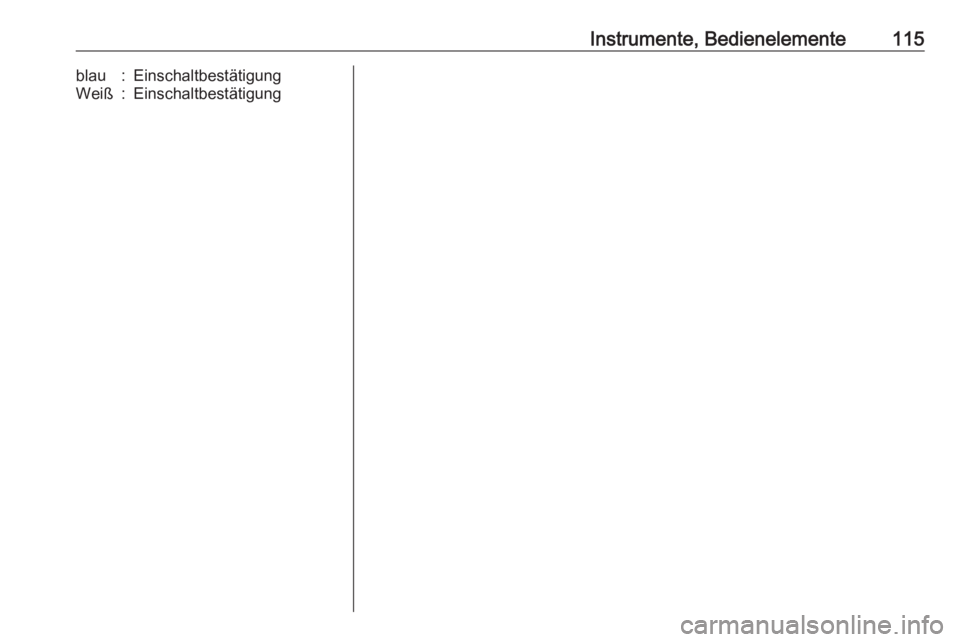 Instrumente, Bedienelemente 115

blau : Einschaltbestätigung
Weiß : Einschaltbestätigung

carmanualsonline.info